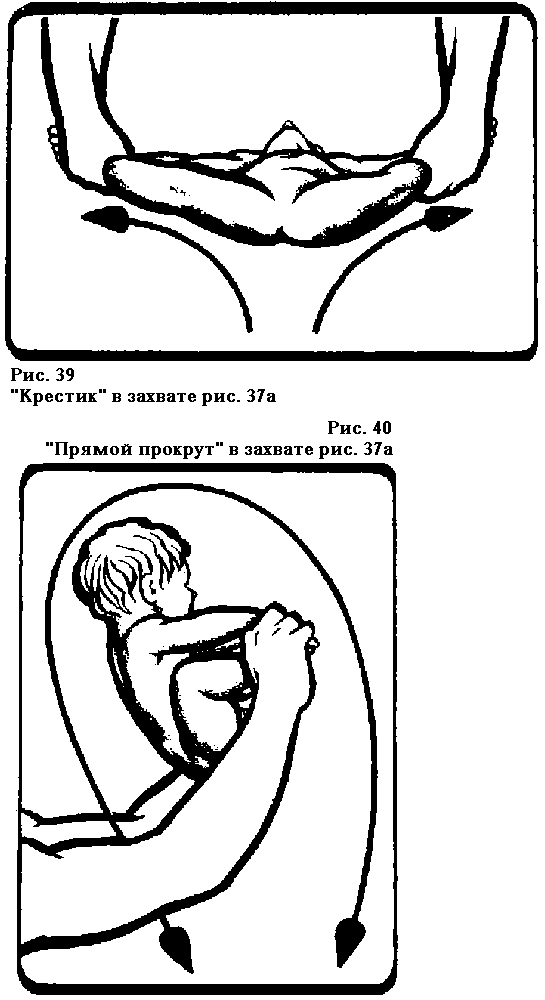 Рис. 39
"Крестик" в захвате рис. 37а

Рис. 40
"Прямой прокрут" в захвате рис. 37а